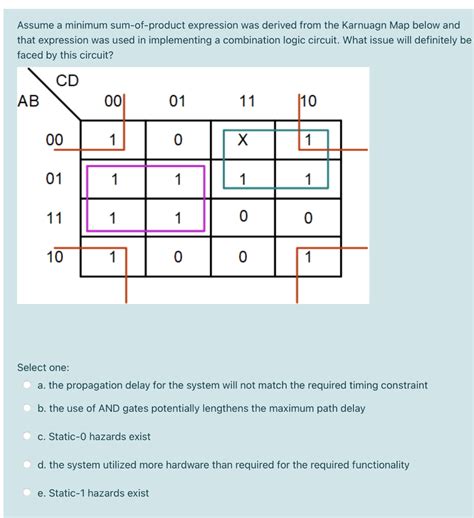 Assume a minimum sum-of-product expression was derived from the Karnuagn Map below and that expression was used in implementing a combination logic circuit. What issue will definitely be faced by this circuit?

| AB \ CD | 00 | 01 | 11 | 10 |
|---|---|---|---|---|
| 00 | 1 | 0 | X | 1 |
| 01 | 1 | 1 | 1 | 1 |
| 11 | 1 | 1 | 0 | 0 |
| 10 | 1 | 0 | 0 | 1 |

Select one:

a. the propagation delay for the system will not match the required timing constraint

b. the use of AND gates potentially lengthens the maximum path delay

c. Static-0 hazards exist

d. the system utilized more hardware than required for the required functionality

e. Static-1 hazards exist